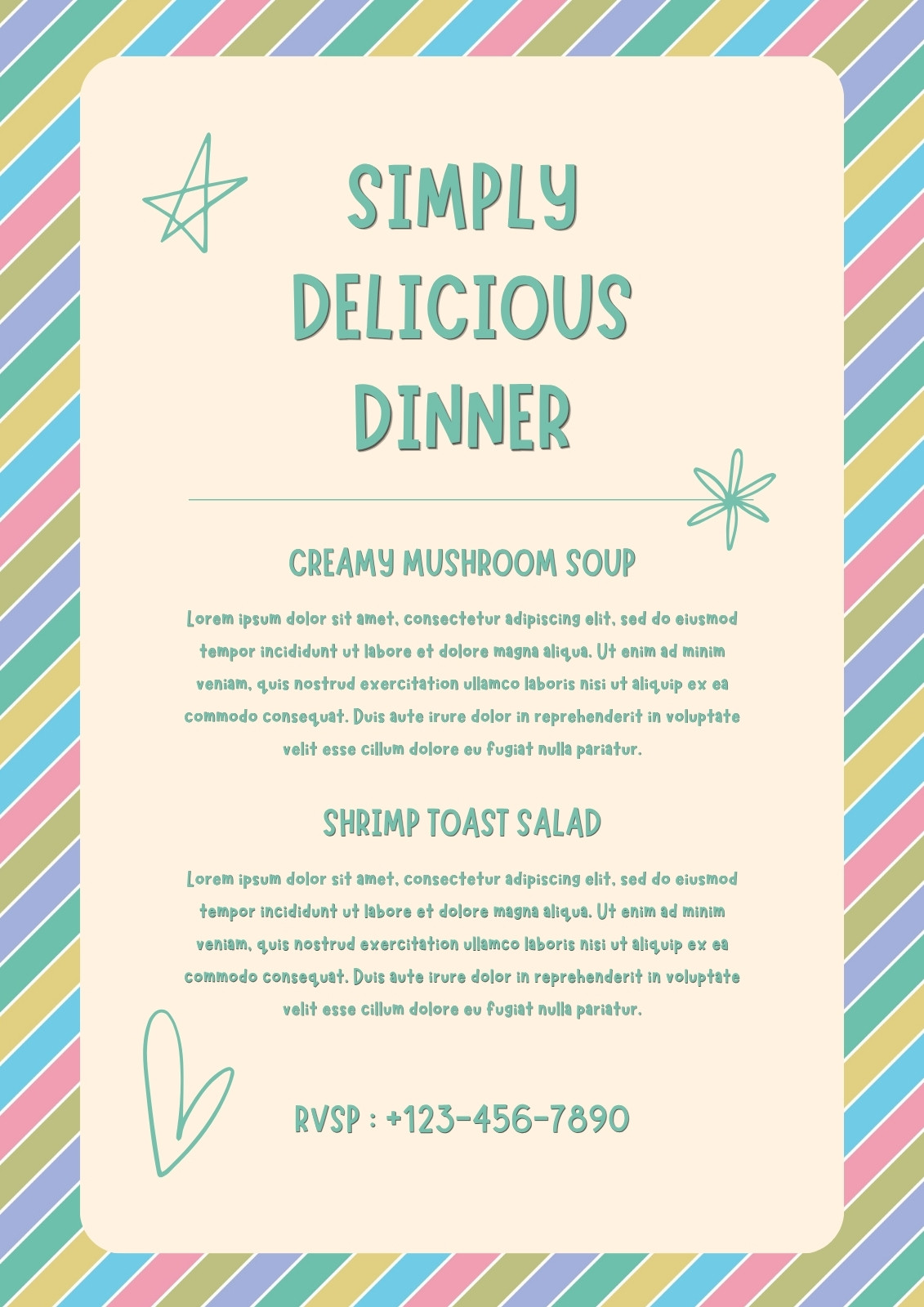 SIMPLY DELICIOUS DINNER

CREAMY MUSHROOM SOUP

Lorem ipsum dolor sit amet, consectetur adipiscing elit, sed do eiusmod tempor incididunt ut labore et dolore magna aliqua. Ut enim ad minim veniam, quis nostrud exercitation ullamco laboris nisi ut aliquip ex ea commodo consequat. Duis aute irure dolor in reprehenderit in voluptate velit esse cillum dolore eu fugiat nulla pariatur.

SHRIMP TOAST SALAD

Lorem ipsum dolor sit amet, consectetur adipiscing elit, sed do eiusmod tempor incididunt ut labore et dolore magna aliqua. Ut enim ad minim veniam, quis nostrud exercitation ullamco laboris nisi ut aliquip ex ea commodo consequat. Duis aute irure dolor in reprehenderit in voluptate velit esse cillum dolore eu fugiat nulla pariatur.

RVSP : +123-456-7890